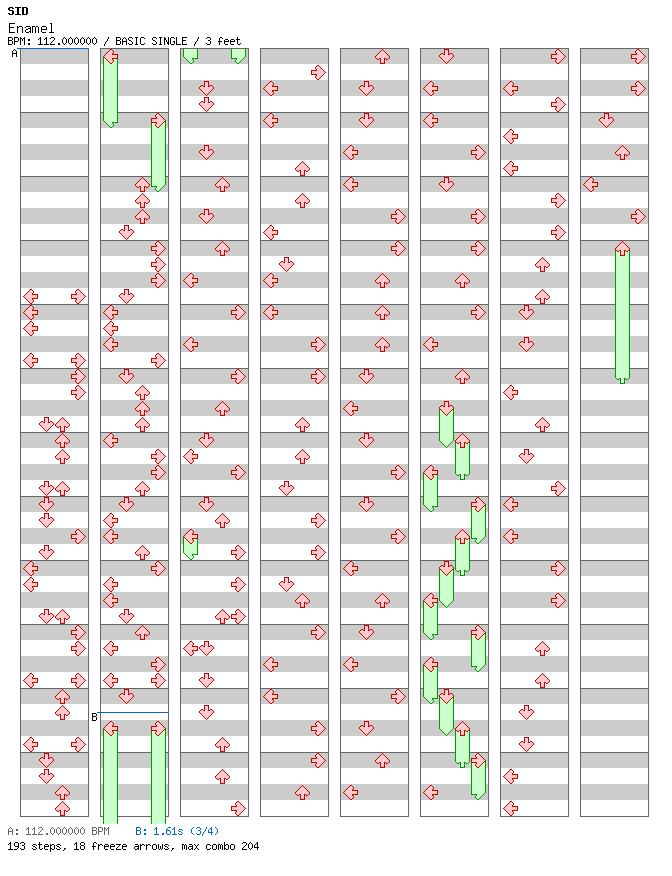 SID
Enamel
BPM: 112.000000 / BASIC SINGLE / 3 feet

A

B

A: 112.000000 BPM B: 1.61s (3/4)
193 steps, 18 freeze arrows, max combo 204